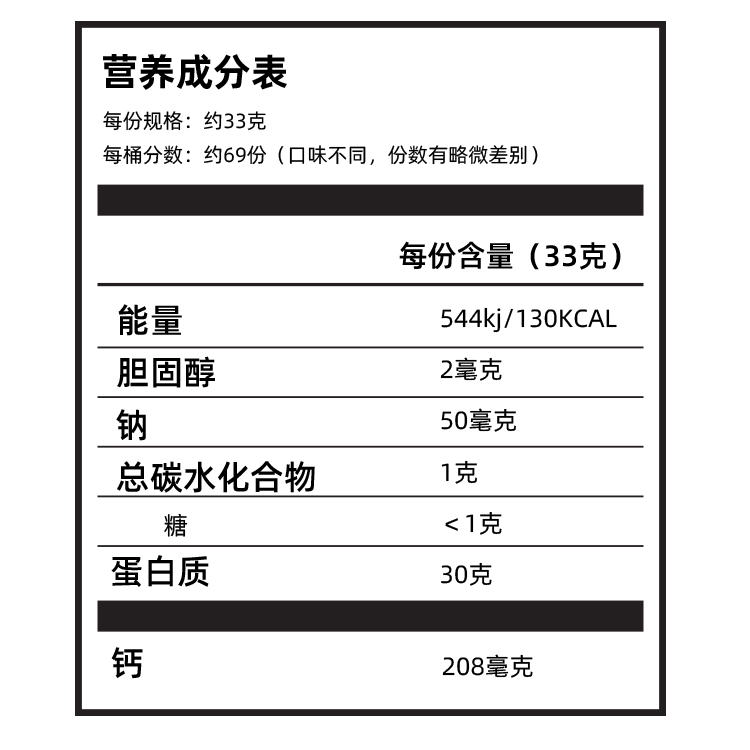 营养成分表

每份规格：约33克

每桶分数：约69份（口味不同，份数有略微差别）

|  | 每份含量（33克） |
|---|---|
| 能量 | 544kj/130KCAL |
| 胆固醇 | 2毫克 |
| 钠 | 50毫克 |
| 总碳水化合物 | 1克 |
| 糖 | <1克 |
| 蛋白质 | 30克 |
| 钙 | 208毫克 |